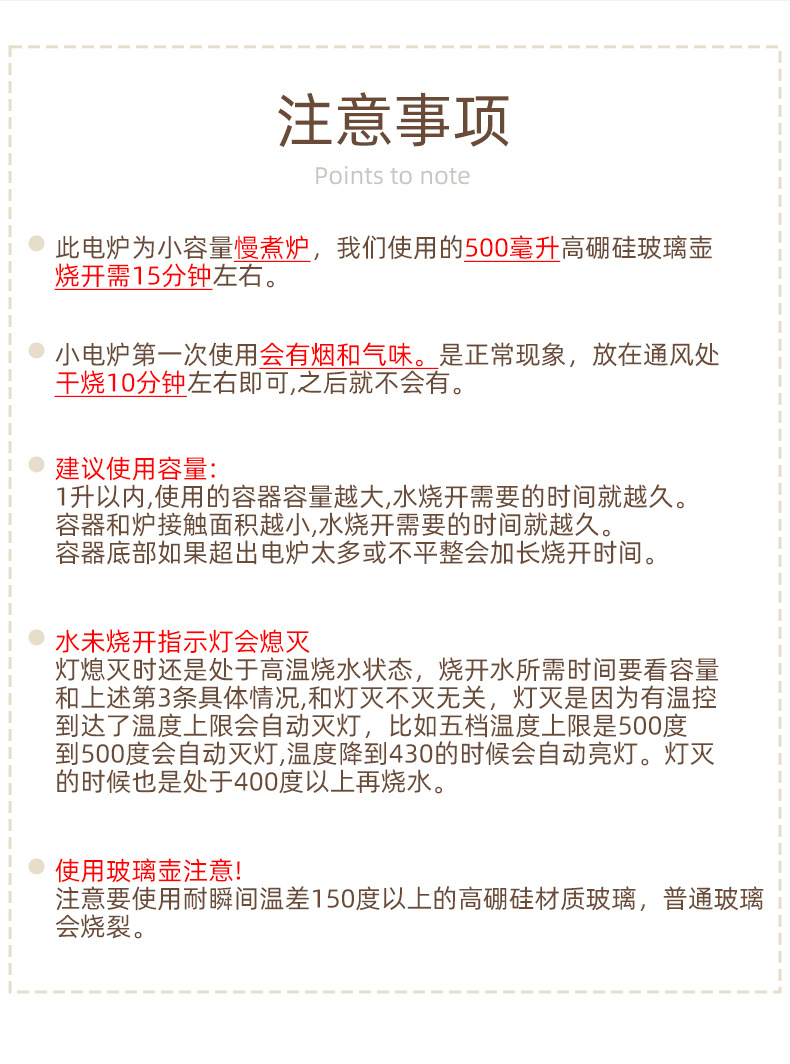 注意事项

Points to note

此电炉为小容量慢煮炉，我们使用的500毫升高硼硅玻璃壶烧开需15分钟左右。

小电炉第一次使用会有烟和气味。是正常现象，放在通风处干烧10分钟左右即可,之后就不会有。

建议使用容量:
1升以内,使用的容器容量越大,水烧开需要的时间就越久。
容器和炉接触面积越小,水烧开需要的时间就越久。
容器底部如果超出电炉太多或不平整会加长烧开时间。

水未烧开指示灯会熄灭
灯熄灭时还是处于高温烧水状态，烧开水所需时间要看容量和上述第3条具体情况,和灯灭不灭无关，灯灭是因为有温控到达了温度上限会自动灭灯，比如五档温度上限是500度到500度会自动灭灯,温度降到430的时候会自动亮灯。灯灭的时候也是处于400度以上再烧水。

使用玻璃壶注意!
注意要使用耐瞬间温差150度以上的高硼硅材质玻璃，普通玻璃会烧裂。